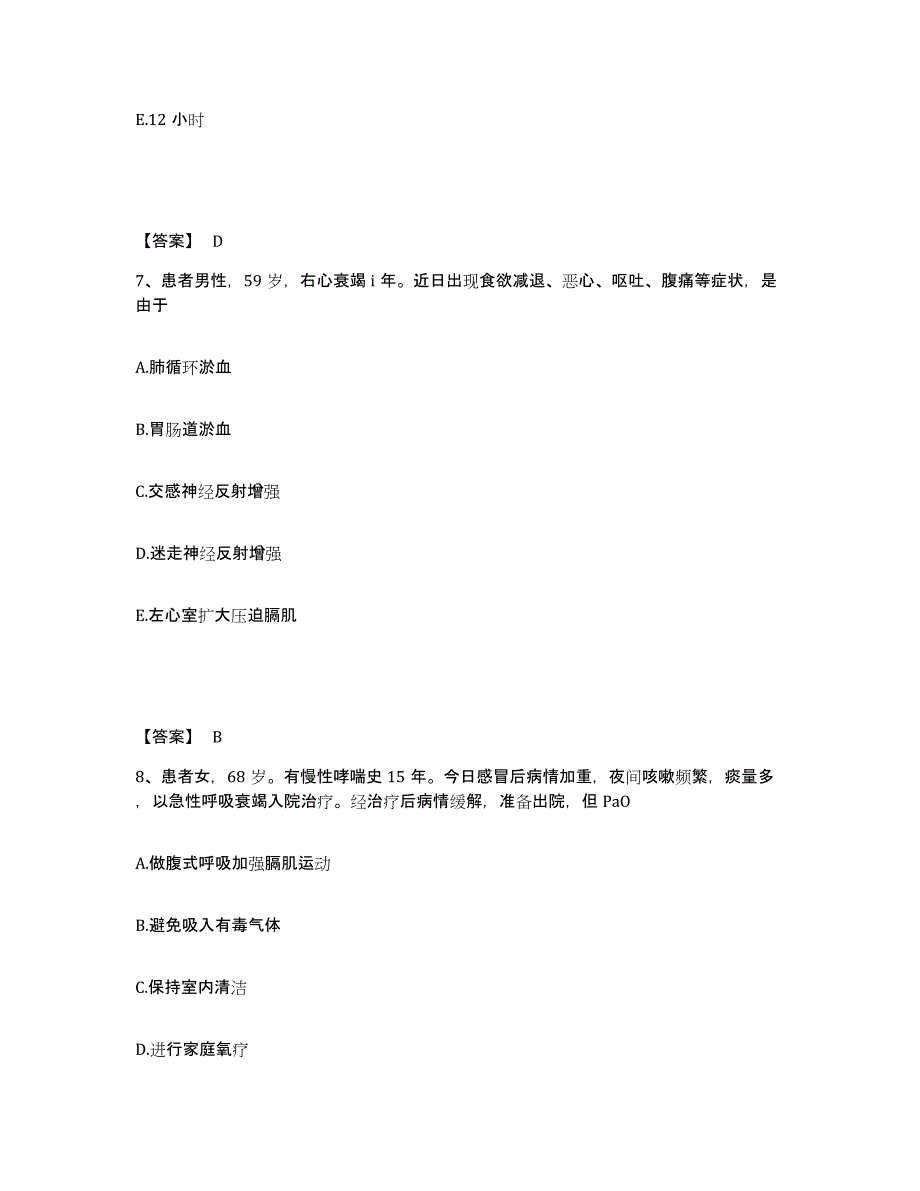 E.12 小时

【答案】 D

7、患者男性，59 岁，右心衰竭 i 年。近日出现食欲减退、恶心、呕吐、腹痛等症状，是由于

A.肺循环淤血

B.胃肠道淤血

C.交感神经反射增强

D.迷走神经反射增强

E.左心室扩大压迫膈肌

【答案】 B

8、患者女，68 岁。有慢性哮喘史 15 年。今日感冒后病情加重，夜间咳嗽频繁，痰量多，以急性呼吸衰竭入院治疗。经治疗后病情缓解，准备出院，但 PaO

A.做腹式呼吸加强膈肌运动

B.避免吸入有毒气体

C.保持室内清洁

D.进行家庭氧疗